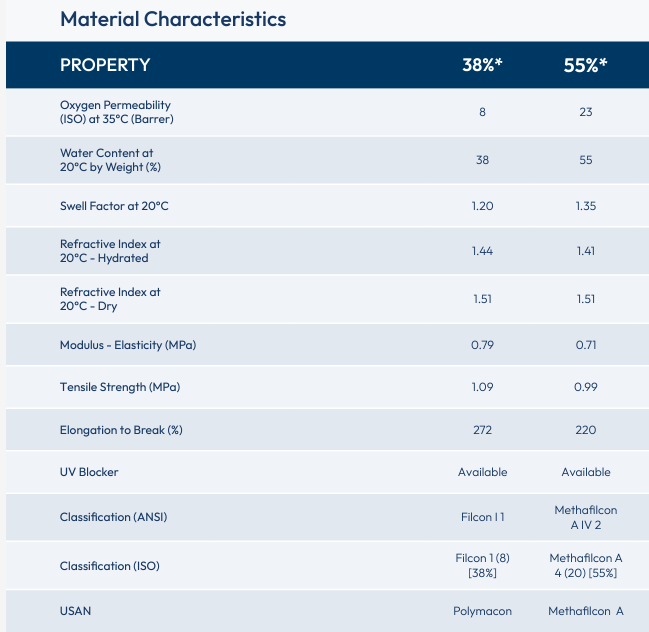 Material Characteristics

| PROPERTY | 38%* | 55%* |
|---|---|---|
| Oxygen Permeability (ISO) at 35°C (Barrer) | 8 | 23 |
| Water Content at 20°C by Weight (%) | 38 | 55 |
| Swell Factor at 20°C | 1.20 | 1.35 |
| Refractive Index at 20°C - Hydrated | 1.44 | 1.41 |
| Refractive Index at 20°C - Dry | 1.51 | 1.51 |
| Modulus - Elasticity (MPa) | 0.79 | 0.71 |
| Tensile Strength (MPa) | 1.09 | 0.99 |
| Elongation to Break (%) | 272 | 220 |
| UV Blocker | Available | Available |
| Classification (ANSI) | Filcon I 1 | Methafilcon A IV 2 |
| Classification (ISO) | Filcon 1 (8) [38%] | Methafilcon A 4 (20) [55%] |
| USAN | Polymacon | Methafilcon A |